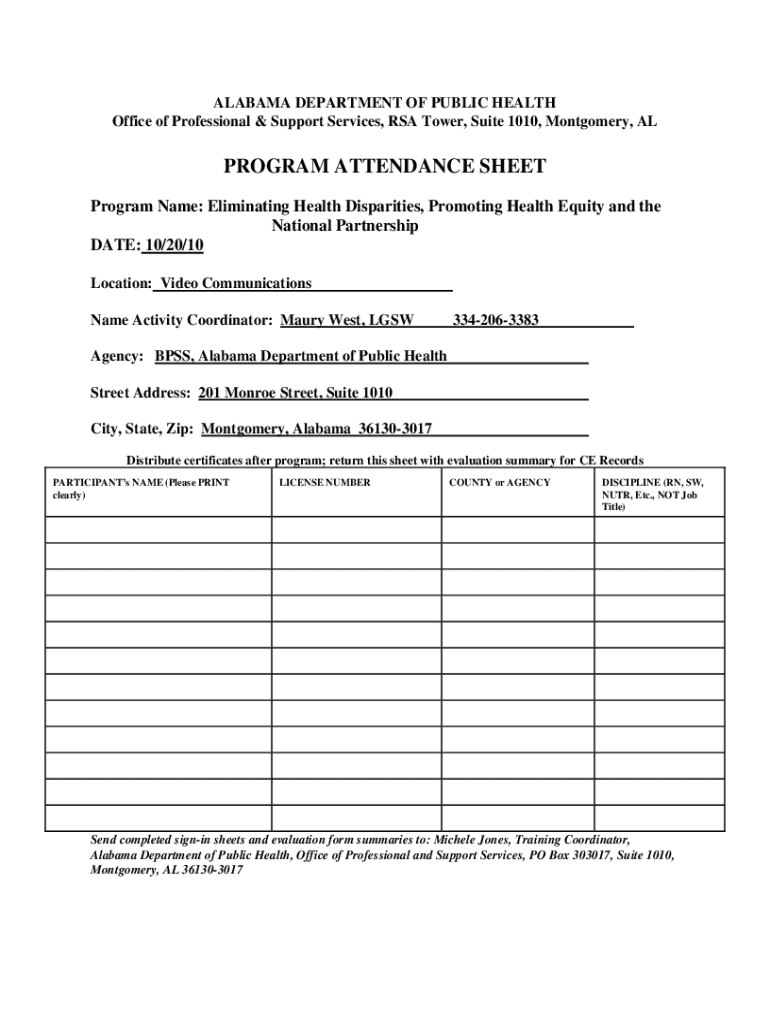 ALABAMA DEPARTMENT OF PUBLIC HEALTH
Office of Professional & Support Services, RSA Tower, Suite 1010, Montgomery, AL

PROGRAM ATTENDANCE SHEET

Program Name: Eliminating Health Disparities, Promoting Health Equity and the National Partnership

DATE: 10/20/10

Location: Video Communications

Name Activity Coordinator: Maury West, LGSW 334-206-3383

Agency: BPSS, Alabama Department of Public Health

Street Address: 201 Monroe Street, Suite 1010

City, State, Zip: Montgomery, Alabama 36130-3017

Distribute certificates after program; return this sheet with evaluation summary for CE Records

| PARTICIPANT's NAME (Please PRINT clearly) | LICENSE NUMBER | COUNTY or AGENCY | DISCIPLINE (RN, SW, NUTR, Etc., NOT Job Title) |
|---|---|---|---|
| | | | |
| | | | |
| | | | |
| | | | |
| | | | |
| | | | |
| | | | |
| | | | |
| | | | |
| | | | |
| | | | |
| | | | |

Send completed sign-in sheets and evaluation form summaries to: Michele Jones, Training Coordinator, Alabama Department of Public Health, Office of Professional and Support Services, PO Box 303017, Suite 1010, Montgomery, AL 36130-3017